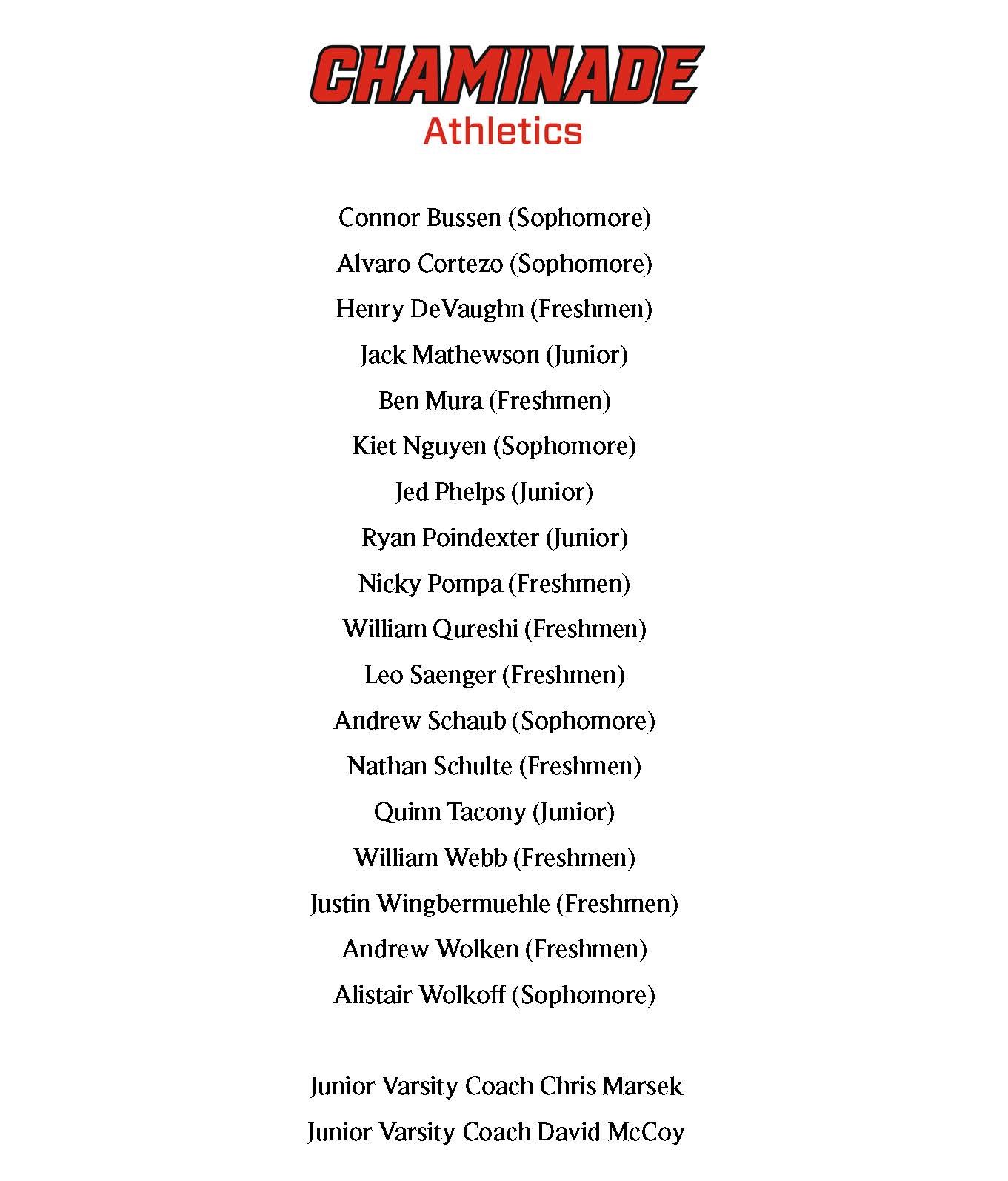 CHAMINADE
Athletics

Connor Bussen (Sophomore)

Alvaro Cortezo (Sophomore)

Henry DeVaughn (Freshmen)

Jack Mathewson (Junior)

Ben Mura (Freshmen)

Kiet Nguyen (Sophomore)

Jed Phelps (Junior)

Ryan Poindexter (Junior)

Nicky Pompa (Freshmen)

William Qureshi (Freshmen)

Leo Saenger (Freshmen)

Andrew Schaub (Sophomore)

Nathan Schulte (Freshmen)

Quinn Tacony (Junior)

William Webb (Freshmen)

Justin Wingbermuehle (Freshmen)

Andrew Wolken (Freshmen)

Alistair Wolkoff (Sophomore)

Junior Varsity Coach Chris Marsek

Junior Varsity Coach David McCoy